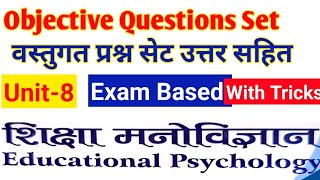 Objective Questions Set

वस्तुगत प्रश्न सेट उत्तर सहित

Unit-8

Exam Based

With Tricks

शिक्षा मनोविज्ञान

Educational Psychology